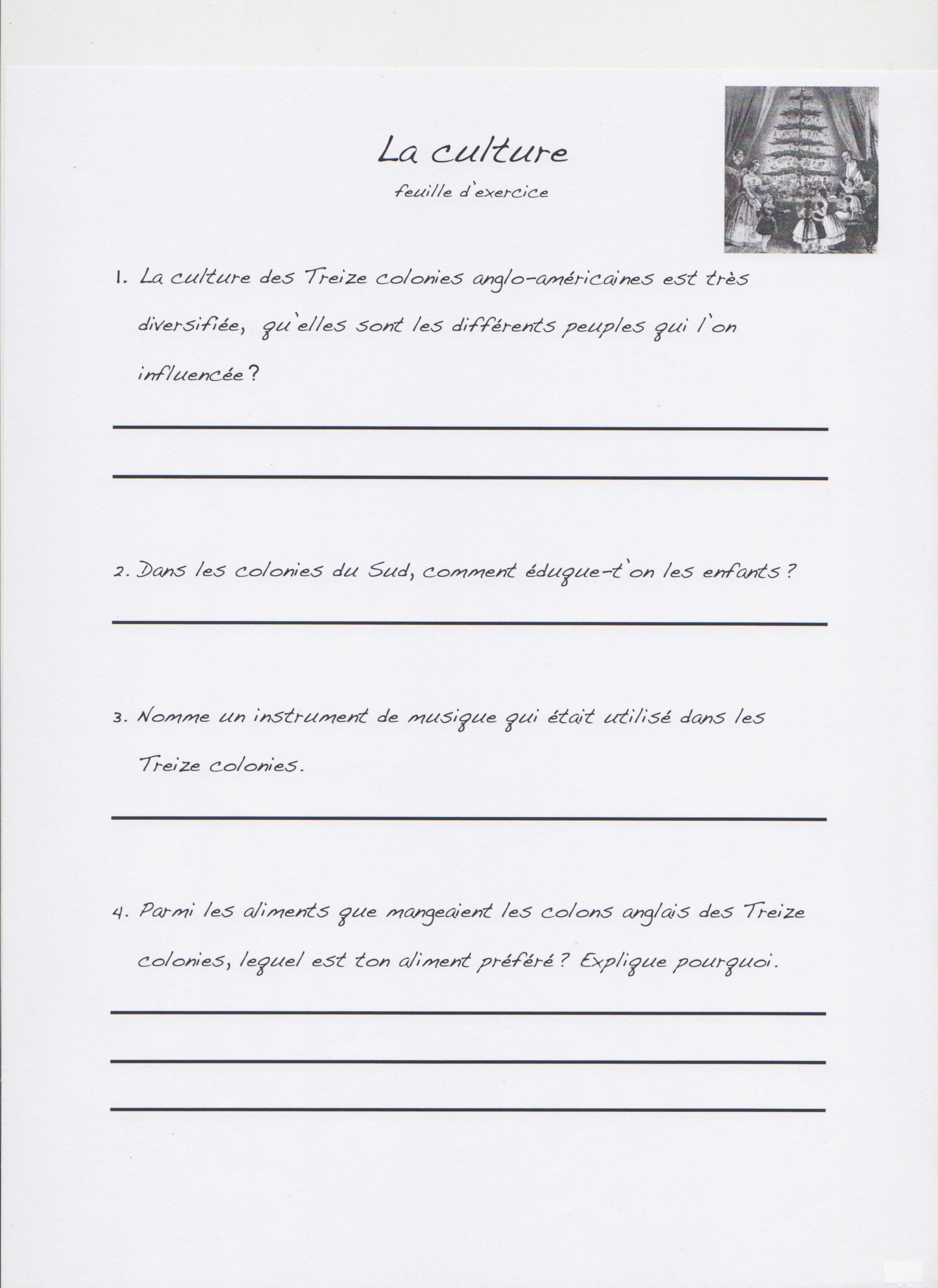 La culture

feuille d'exercice

1. La culture des Treize colonies anglo-américaines est très diversifiée, qu'elles sont les différents peuples qui l'on influencée?

2. Dans les colonies du Sud, comment éduque-t'on les enfants?

3. Nomme un instrument de musique qui était utilisé dans les Treize colonies.

4. Parmi les aliments que mangeaient les colons anglais des Treize colonies, lequel est ton aliment préféré? Explique pourquoi.